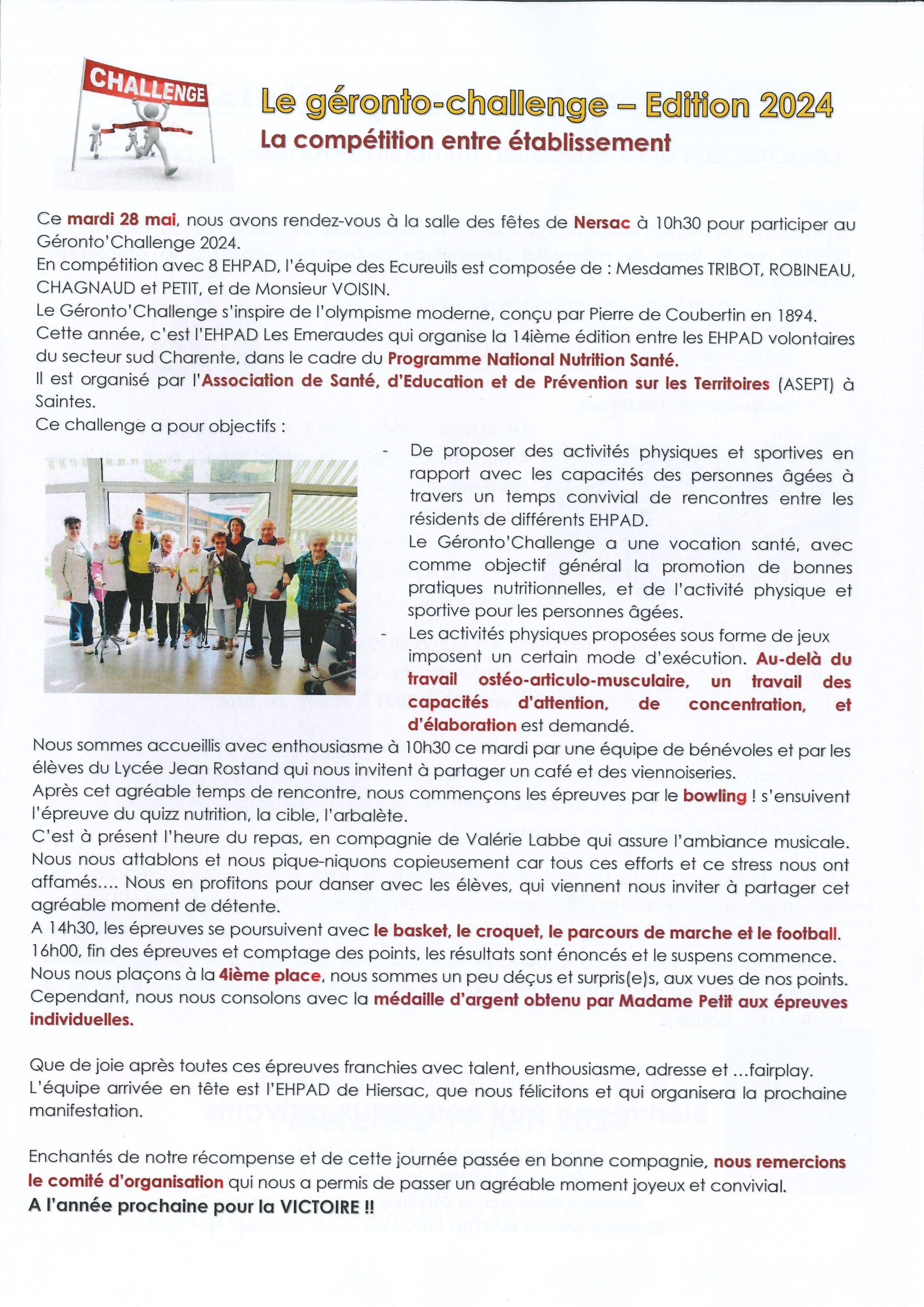 CHALLENGE

Le géronto-challenge – Edition 2024
La compétition entre établissement

Ce mardi 28 mai, nous avons rendez-vous à la salle des fêtes de Nersac à 10h30 pour participer au Géronto'Challenge 2024.
En compétition avec 8 EHPAD, l'équipe des Ecureuils est composée de : Mesdames TRIBOT, ROBINEAU, CHAGNAUD et PETIT, et de Monsieur VOISIN.
Le Géronto'Challenge s'inspire de l'olympisme moderne, conçu par Pierre de Coubertin en 1894.
Cette année, c'est l'EHPAD Les Emeraudes qui organise la 14ième édition entre les EHPAD volontaires du secteur sud Charente, dans le cadre du Programme National Nutrition Santé.
Il est organisé par l'Association de Santé, d'Education et de Prévention sur les Territoires (ASEPT) à Saintes.
Ce challenge a pour objectifs :

- De proposer des activités physiques et sportives en rapport avec les capacités des personnes âgées à travers un temps convivial de rencontres entre les résidents de différents EHPAD.
Le Géronto'Challenge a une vocation santé, avec comme objectif général la promotion de bonnes pratiques nutritionnelles, et de l'activité physique et sportive pour les personnes âgées.
- Les activités physiques proposées sous forme de jeux imposent un certain mode d'exécution. Au-delà du travail ostéo-articulo-musculaire, un travail des capacités d'attention, de concentration, et d'élaboration est demandé.

Nous sommes accueillis avec enthousiasme à 10h30 ce mardi par une équipe de bénévoles et par les élèves du Lycée Jean Rostand qui nous invitent à partager un café et des viennoiseries.
Après cet agréable temps de rencontre, nous commençons les épreuves par le bowling ! s'ensuivent l'épreuve du quizz nutrition, la cible, l'arbalète.
C'est à présent l'heure du repas, en compagnie de Valérie Labbe qui assure l'ambiance musicale. Nous nous attablons et nous pique-niquons copieusement car tous ces efforts et ce stress nous ont affamés.... Nous en profitons pour danser avec les élèves, qui viennent nous inviter à partager cet agréable moment de détente.
A 14h30, les épreuves se poursuivent avec le basket, le croquet, le parcours de marche et le football.
16h00, fin des épreuves et comptage des points, les résultats sont énoncés et le suspens commence.
Nous nous plaçons à la 4ième place, nous sommes un peu déçus et surpris(e)s, aux vues de nos points.
Cependant, nous nous consolons avec la médaille d'argent obtenu par Madame Petit aux épreuves individuelles.

Que de joie après toutes ces épreuves franchies avec talent, enthousiasme, adresse et ...fairplay.
L'équipe arrivée en tête est l'EHPAD de Hiersac, que nous félicitons et qui organisera la prochaine manifestation.

Enchantés de notre récompense et de cette journée passée en bonne compagnie, nous remercions le comité d'organisation qui nous a permis de passer un agréable moment joyeux et convivial.
A l'année prochaine pour la VICTOIRE !!